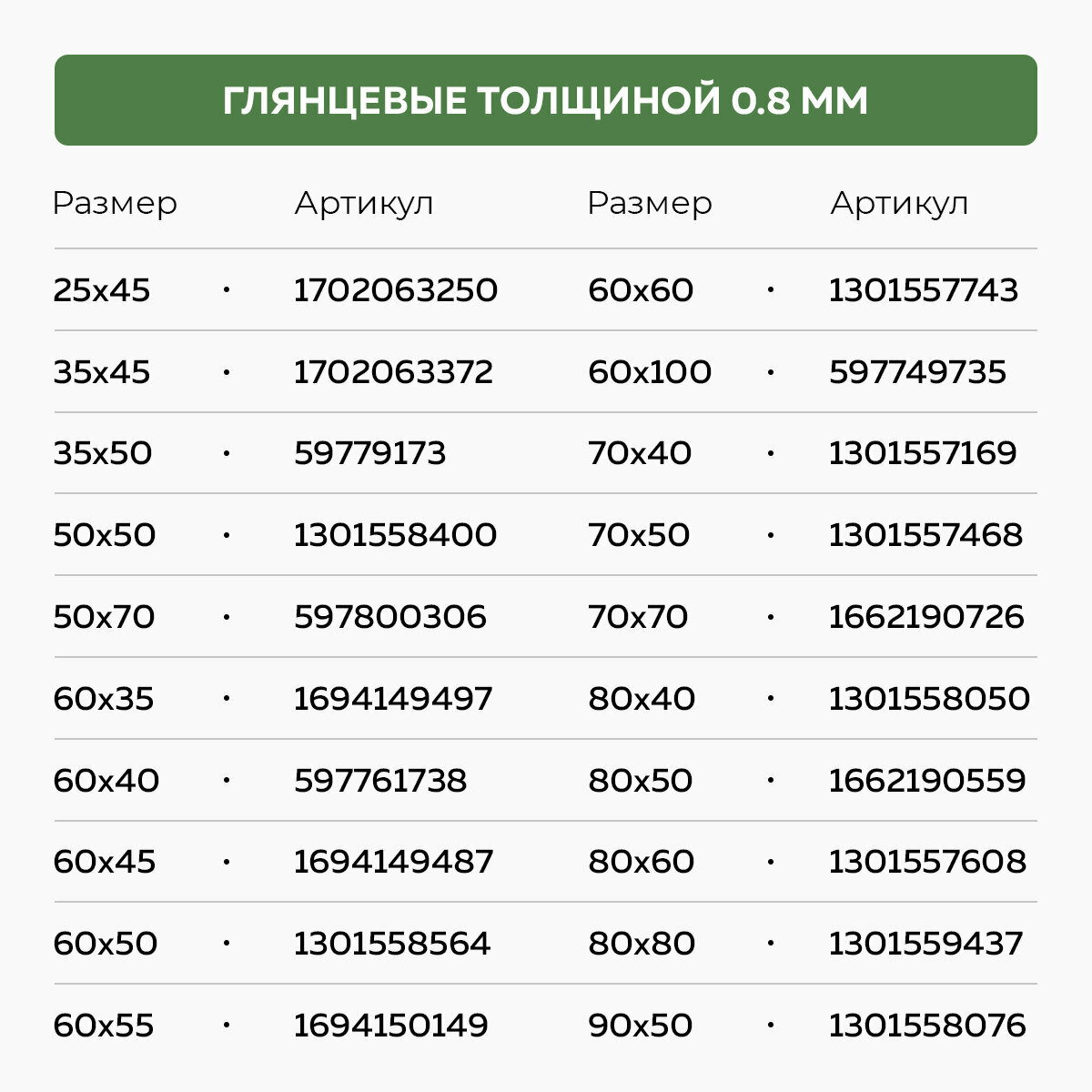 ГЛЯНЦЕВЫЕ ТОЛЩИНОЙ 0.8 ММ

| Размер | | Артикул | Размер | | Артикул |
|---|---|---|---|---|---|
| 25x45 | · | 1702063250 | 60x60 | · | 1301557743 |
| 35x45 | · | 1702063372 | 60x100 | · | 597749735 |
| 35x50 | · | 59779173 | 70x40 | · | 1301557169 |
| 50x50 | · | 1301558400 | 70x50 | · | 1301557468 |
| 50x70 | · | 597800306 | 70x70 | · | 1662190726 |
| 60x35 | · | 1694149497 | 80x40 | · | 1301558050 |
| 60x40 | · | 597761738 | 80x50 | · | 1662190559 |
| 60x45 | · | 1694149487 | 80x60 | · | 1301557608 |
| 60x50 | · | 1301558564 | 80x80 | · | 1301559437 |
| 60x55 | · | 1694150149 | 90x50 | · | 1301558076 |